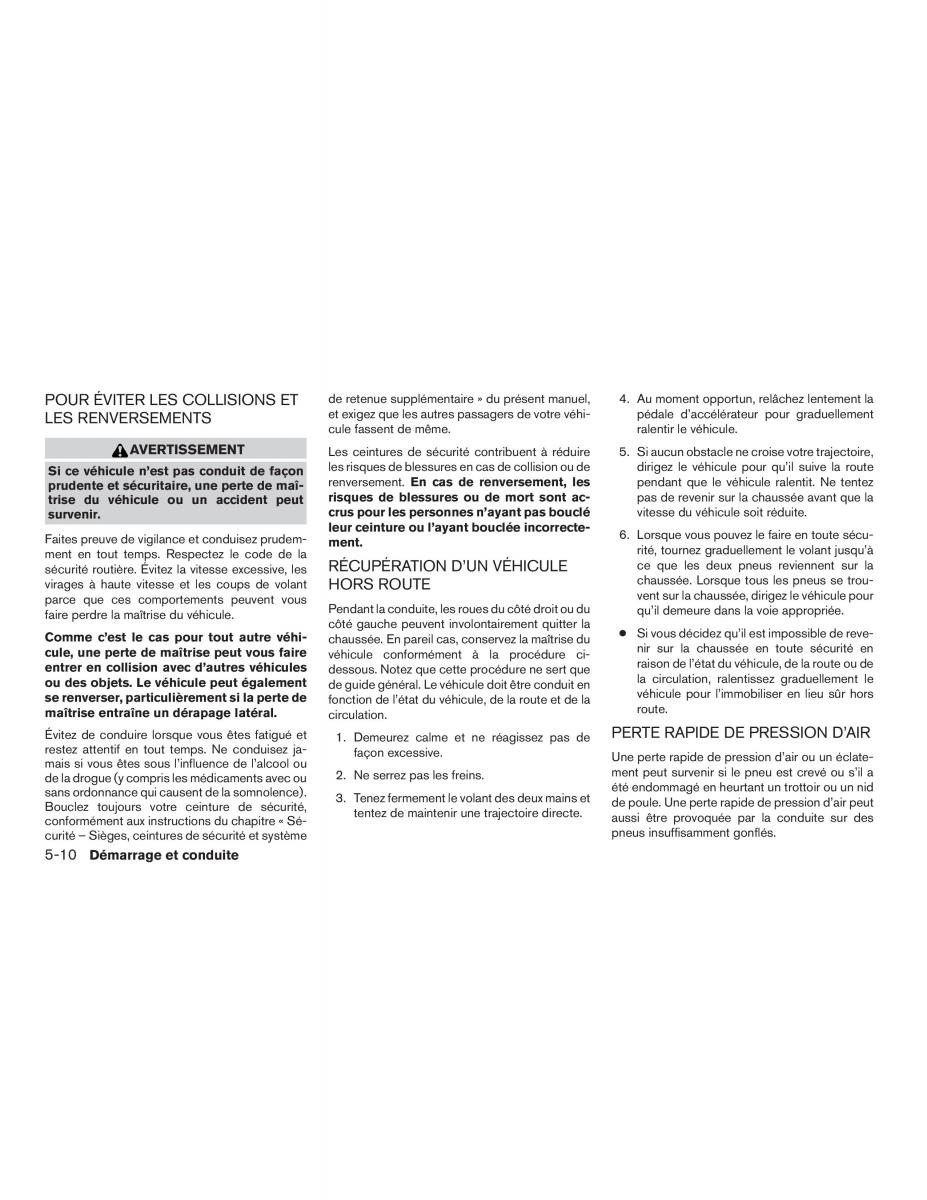 POUR ÉVITER LES COLLISIONS ET LES RENVERSEMENTS

AVERTISSEMENT

Si ce véhicule n'est pas conduit de façon prudente et sécuritaire, une perte de maîtrise du véhicule ou un accident peut survenir.

Faites preuve de vigilance et conduisez prudemment en tout temps. Respectez le code de la sécurité routière. Évitez la vitesse excessive, les virages à haute vitesse et les coups de volant parce que ces comportements peuvent vous faire perdre la maîtrise du véhicule.

Comme c'est le cas pour tout autre véhicule, une perte de maîtrise peut vous faire entrer en collision avec d'autres véhicules ou des objets. Le véhicule peut également se renverser, particulièrement si la perte de maîtrise entraîne un dérapage latéral.

Évitez de conduire lorsque vous êtes fatigué et restez attentif en tout temps. Ne conduisez jamais si vous êtes sous l'influence de l'alcool ou de la drogue (y compris les médicaments avec ou sans ordonnance qui causent de la somnolence). Bouclez toujours votre ceinture de sécurité, conformément aux instructions du chapitre « Sécurité – Sièges, ceintures de sécurité et système de retenue supplémentaire » du présent manuel, et exigez que les autres passagers de votre véhicule fassent de même.

Les ceintures de sécurité contribuent à réduire les risques de blessures en cas de collision ou de renversement. En cas de renversement, les risques de blessures ou de mort sont accrus pour les personnes n'ayant pas bouclé leur ceinture ou l'ayant bouclée incorrectement.

RÉCUPÉRATION D'UN VÉHICULE HORS ROUTE

Pendant la conduite, les roues du côté droit ou du côté gauche peuvent involontairement quitter la chaussée. En pareil cas, conservez la maîtrise du véhicule conformément à la procédure ci-dessous. Notez que cette procédure ne sert que de guide général. Le véhicule doit être conduit en fonction de l'état du véhicule, de la route et de la circulation.

1. Demeurez calme et ne réagissez pas de façon excessive.

2. Ne serrez pas les freins.

3. Tenez fermement le volant des deux mains et tentez de maintenir une trajectoire directe.

4. Au moment opportun, relâchez lentement la pédale d'accélérateur pour graduellement ralentir le véhicule.

5. Si aucun obstacle ne croise votre trajectoire, dirigez le véhicule pour qu'il suive la route pendant que le véhicule ralentit. Ne tentez pas de revenir sur la chaussée avant que la vitesse du véhicule soit réduite.

6. Lorsque vous pouvez le faire en toute sécurité, tournez graduellement le volant jusqu'à ce que les deux pneus reviennent sur la chaussée. Lorsque tous les pneus se trouvent sur la chaussée, dirigez le véhicule pour qu'il demeure dans la voie appropriée.

● Si vous décidez qu'il est impossible de revenir sur la chaussée en toute sécurité en raison de l'état du véhicule, de la route ou de la circulation, ralentissez graduellement le véhicule pour l'immobiliser en lieu sûr hors route.

PERTE RAPIDE DE PRESSION D'AIR

Une perte rapide de pression d'air ou un éclatement peut survenir si le pneu est crevé ou s'il a été endommagé en heurtant un trottoir ou un nid de poule. Une perte rapide de pression d'air peut aussi être provoquée par la conduite sur des pneus insuffisamment gonflés.

5-10 Démarrage et conduite